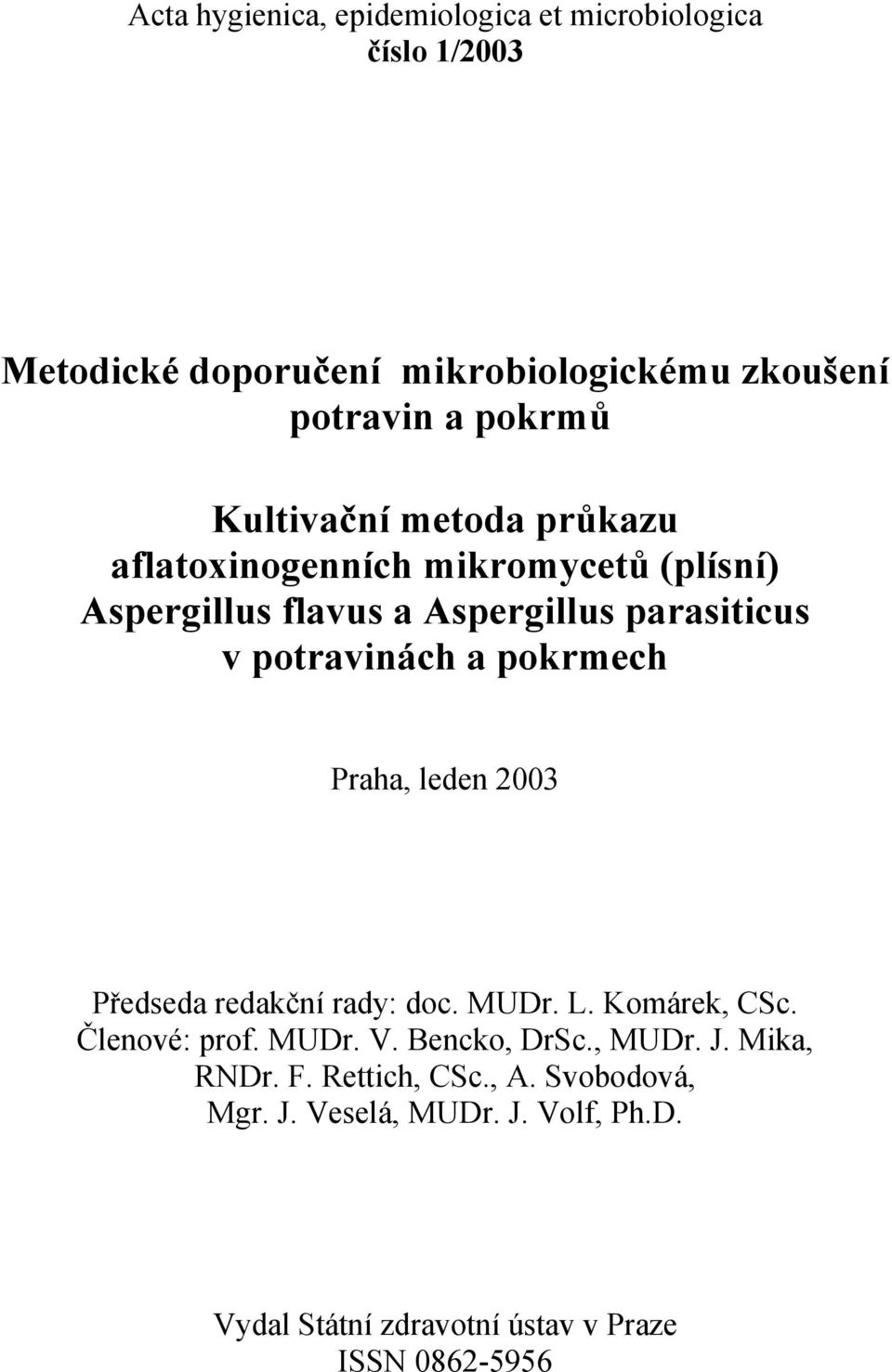 Acta hygienica, epidemiologica et microbiologica
číslo 1/2003

Metodické doporučení mikrobiologickému zkoušení potravin a pokrmů

Kultivační metoda průkazu aflatoxinogenních mikromycetů (plísní) Aspergillus flavus a Aspergillus parasiticus v potravinách a pokrmech

Praha, leden 2003

Předseda redakční rady: doc. MUDr. L. Komárek, CSc.
Členové: prof. MUDr. V. Bencko, DrSc., MUDr. J. Mika, RNDr. F. Rettich, CSc., A. Svobodová, Mgr. J. Veselá, MUDr. J. Volf, Ph.D.

Vydal Státní zdravotní ústav v Praze
ISSN 0862-5956